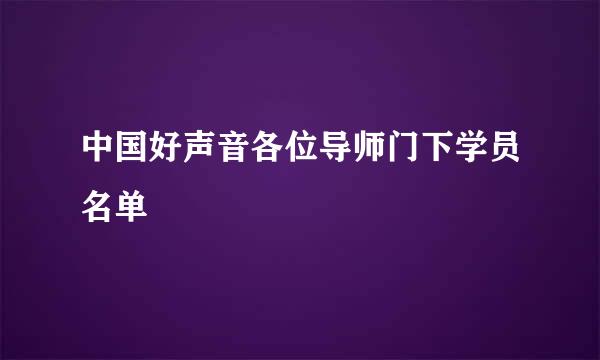 中国好声音各位导师门下学员名单